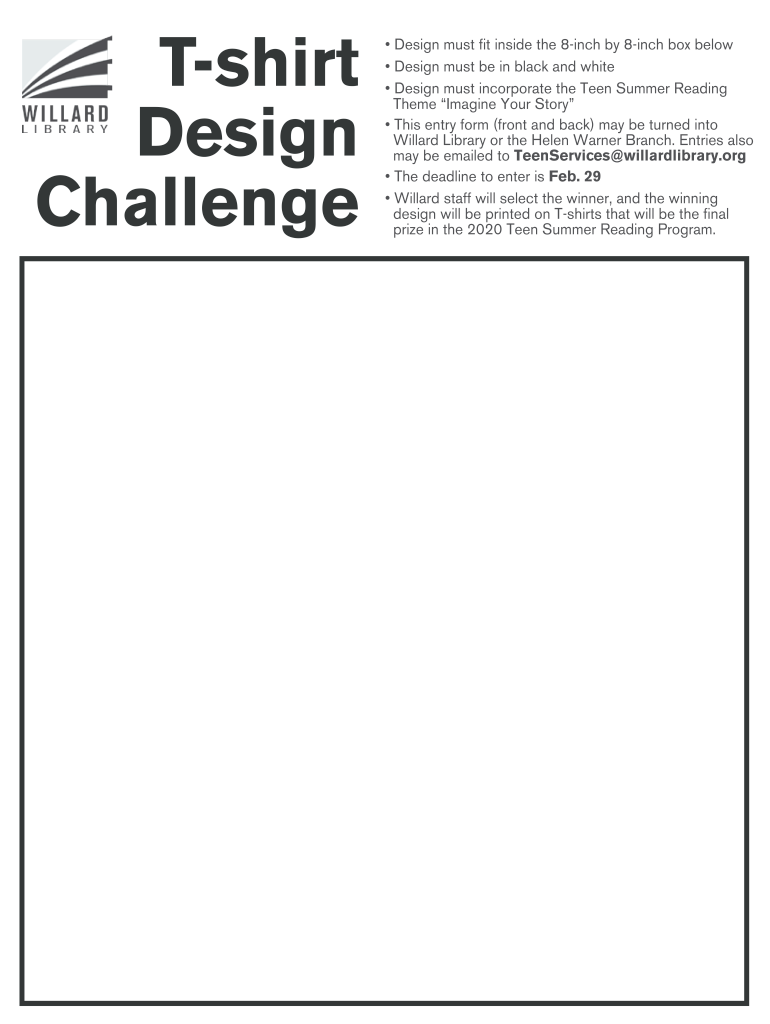 WILLARD
LIBRARY

T-shirt Design Challenge

• Design must fit inside the 8-inch by 8-inch box below
• Design must be in black and white
• Design must incorporate the Teen Summer Reading Theme "Imagine Your Story"
• This entry form (front and back) may be turned into Willard Library or the Helen Warner Branch. Entries also may be emailed to TeenServices@willardlibrary.org
• The deadline to enter is Feb. 29
• Willard staff will select the winner, and the winning design will be printed on T-shirts that will be the final prize in the 2020 Teen Summer Reading Program.